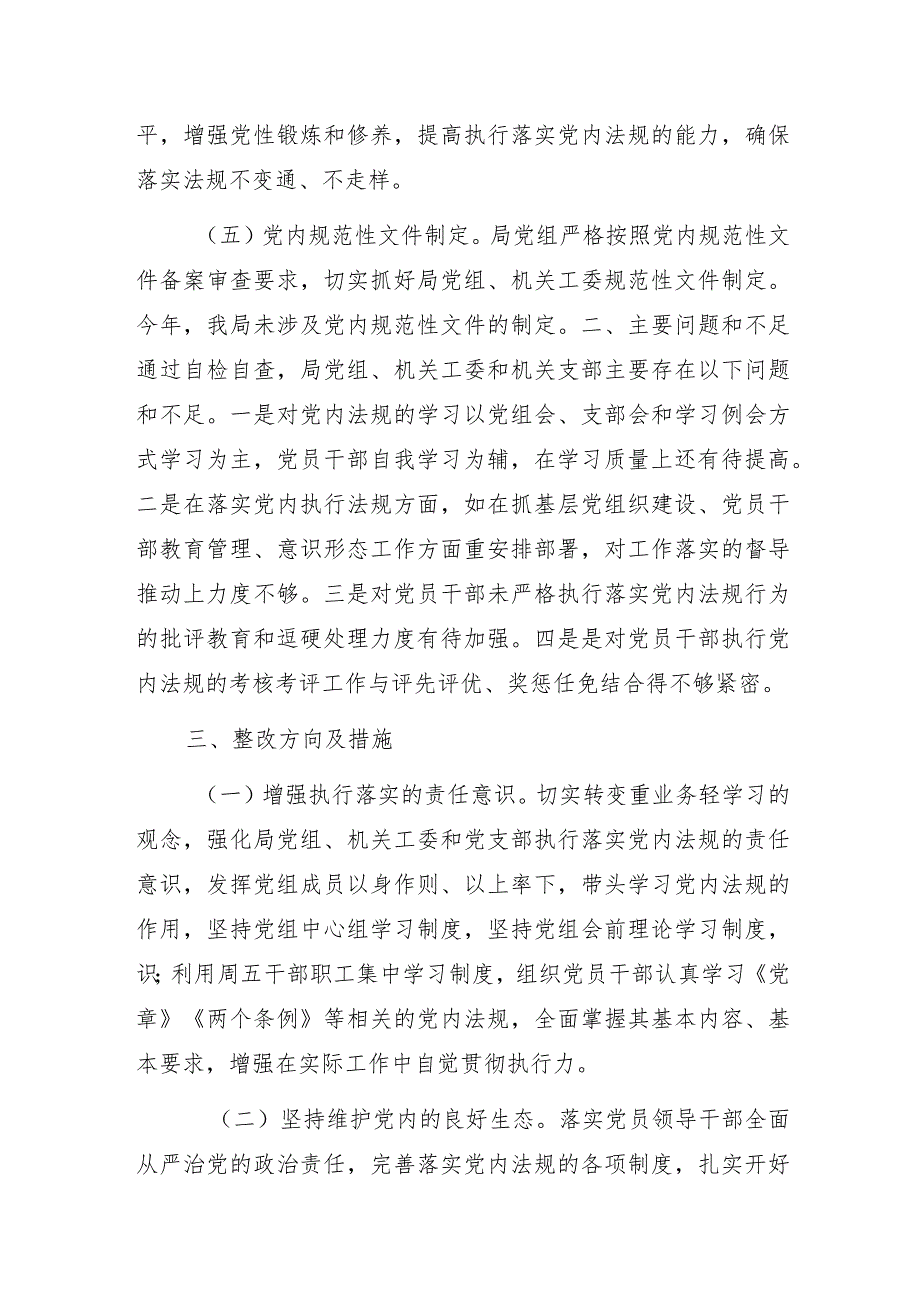 平，增强党性锻炼和修养，提高执行落实党内法规的能力，确保落实法规不变通、不走样。

（五）党内规范性文件制定。局党组严格按照党内规范性文件备案审查要求，切实抓好局党组、机关工委规范性文件制定。今年，我局未涉及党内规范性文件的制定。二、主要问题和不足通过自检自查，局党组、机关工委和机关支部主要存在以下问题和不足。一是对党内法规的学习以党组会、支部会和学习例会方式学习为主，党员干部自我学习为辅，在学习质量上还有待提高。二是在落实党内执行法规方面，如在抓基层党组织建设、党员干部教育管理、意识形态工作方面重安排部署，对工作落实的督导推动上力度不够。三是对党员干部未严格执行落实党内法规行为的批评教育和逗硬处理力度有待加强。四是是对党员干部执行党内法规的考核考评工作与评先评优、奖惩任免结合得不够紧密。

三、整改方向及措施

（一）增强执行落实的责任意识。切实转变重业务轻学习的观念，强化局党组、机关工委和党支部执行落实党内法规的责任意识，发挥党组成员以身作则、以上率下，带头学习党内法规的作用，坚持党组中心组学习制度，坚持党组会前理论学习制度，识；利用周五干部职工集中学习制度，组织党员干部认真学习《党章》《两个条例》等相关的党内法规，全面掌握其基本内容、基本要求，增强在实际工作中自觉贯彻执行力。

（二）坚持维护党内的良好生态。落实党员领导干部全面从严治党的政治责任，完善落实党内法规的各项制度，扎实开好